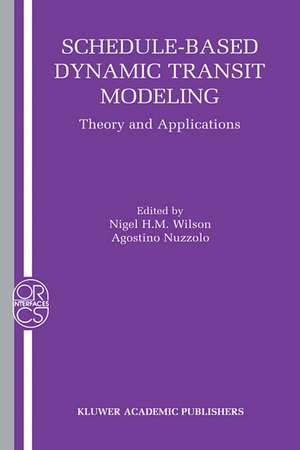 SCHEDULE-BASED DYNAMIC TRANSIT MODELING

Theory and Applications

Edited by
Nigel H.M. Wilson
Agostino Nuzzolo

OR
INTERFACES
CS

KLUWER ACADEMIC PUBLISHERS